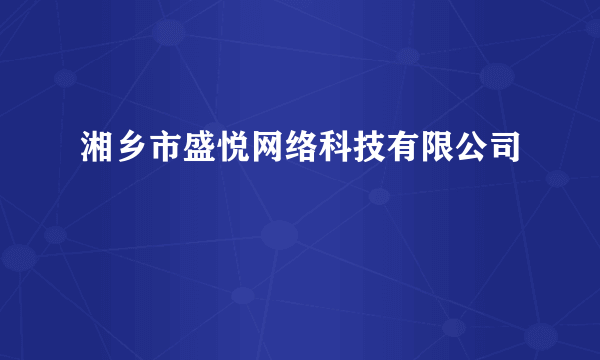 湘乡市盛悦网络科技有限公司